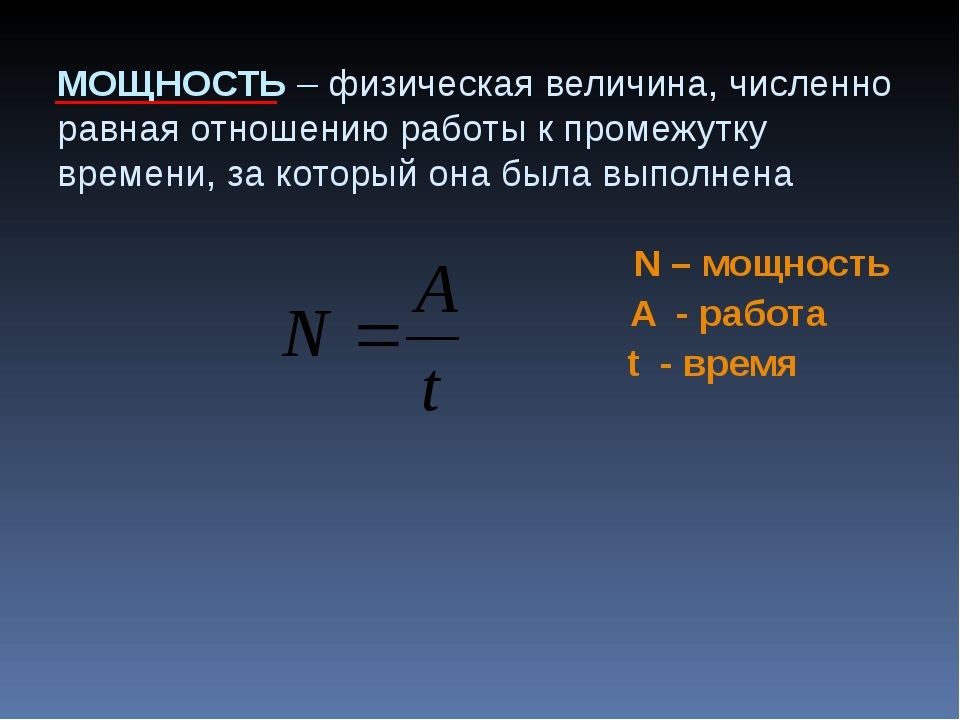 МОЩНОСТЬ – физическая величина, численно равная отношению работы к промежутку времени, за который она была выполнена

$N = \frac{A}{t}$

N – мощность
A - работа
t - время